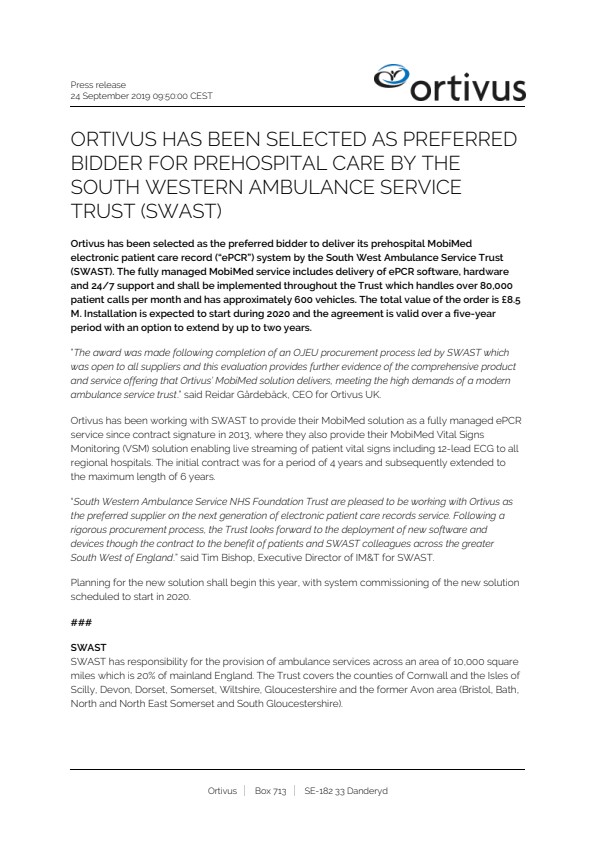 Press release
24 September 2019 09:50:00 CEST

ortivus

ORTIVUS HAS BEEN SELECTED AS PREFERRED BIDDER FOR PREHOSPITAL CARE BY THE SOUTH WESTERN AMBULANCE SERVICE TRUST (SWAST)

Ortivus has been selected as the preferred bidder to deliver its prehospital MobiMed electronic patient care record ("ePCR") system by the South West Ambulance Service Trust (SWAST). The fully managed MobiMed service includes delivery of ePCR software, hardware and 24/7 support and shall be implemented throughout the Trust which handles over 80,000 patient calls per month and has approximately 600 vehicles. The total value of the order is £8.5 M. Installation is expected to start during 2020 and the agreement is valid over a five-year period with an option to extend by up to two years.

"The award was made following completion of an OJEU procurement process led by SWAST which was open to all suppliers and this evaluation provides further evidence of the comprehensive product and service offering that Ortivus' MobiMed solution delivers, meeting the high demands of a modern ambulance service trust." said Reidar Gårdebäck, CEO for Ortivus UK.

Ortivus has been working with SWAST to provide their MobiMed solution as a fully managed ePCR service since contract signature in 2013, where they also provide their MobiMed Vital Signs Monitoring (VSM) solution enabling live streaming of patient vital signs including 12-lead ECG to all regional hospitals. The initial contract was for a period of 4 years and subsequently extended to the maximum length of 6 years.

"South Western Ambulance Service NHS Foundation Trust are pleased to be working with Ortivus as the preferred supplier on the next generation of electronic patient care records service. Following a rigorous procurement process, the Trust looks forward to the deployment of new software and devices though the contract to the benefit of patients and SWAST colleagues across the greater South West of England." said Tim Bishop, Executive Director of IM&T for SWAST.

Planning for the new solution shall begin this year, with system commissioning of the new solution scheduled to start in 2020.

###

SWAST
SWAST has responsibility for the provision of ambulance services across an area of 10,000 square miles which is 20% of mainland England. The Trust covers the counties of Cornwall and the Isles of Scilly, Devon, Dorset, Somerset, Wiltshire, Gloucestershire and the former Avon area (Bristol, Bath, North and North East Somerset and South Gloucestershire).

Ortivus | Box 713 | SE-182 33 Danderyd